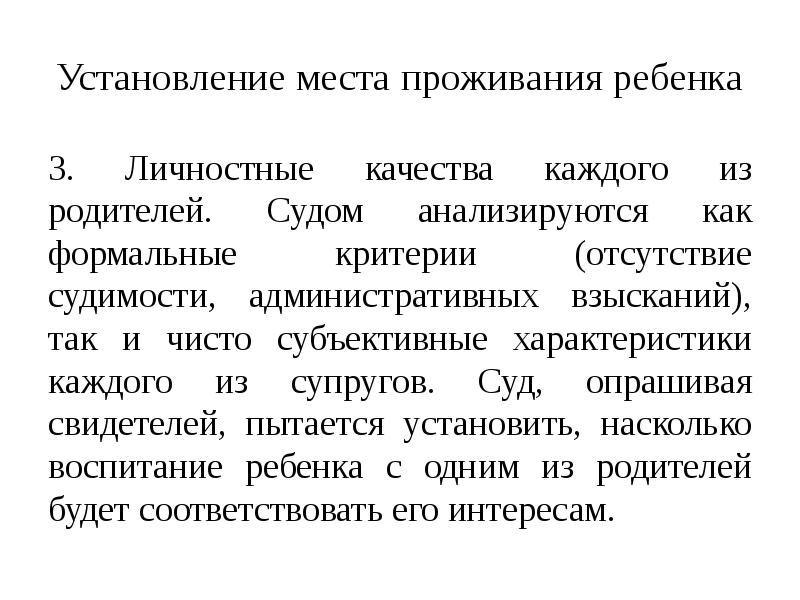 Установление места проживания ребенка

3. Личностные качества каждого из родителей. Судом анализируются как формальные критерии (отсутствие судимости, административных взысканий), так и чисто субъективные характеристики каждого из супругов. Суд, опрашивая свидетелей, пытается установить, насколько воспитание ребенка с одним из родителей будет соответствовать его интересам.